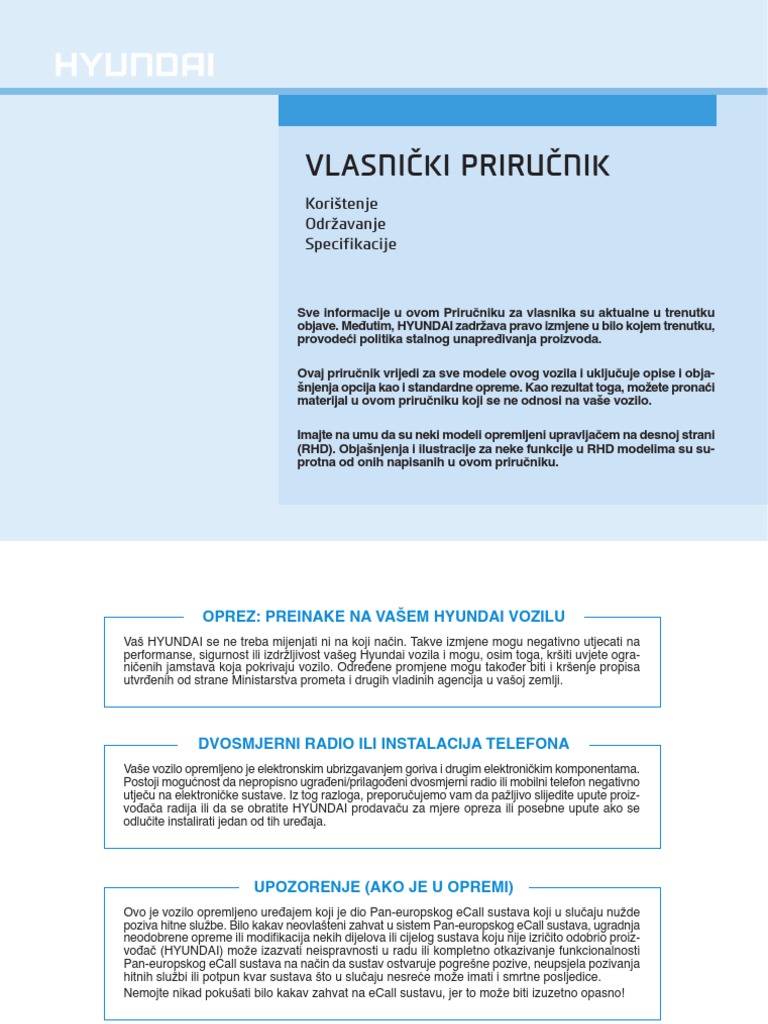 HYUNDAI

VLASNIČKI PRIRUČNIK

Korištenje
Održavanje
Specifikacije

Sve informacije u ovom Priručniku za vlasnika su aktualne u trenutku objave. Međutim, HYUNDAI zadržava pravo izmjene u bilo kojem trenutku, provodeći politika stalnog unapređivanja proizvoda.

Ovaj priručnik vrijedi za sve modele ovog vozila i uključuje opise i objašnjenja opcija kao i standardne opreme. Kao rezultat toga, možete pronaći materijal u ovom priručniku koji se ne odnosi na vaše vozilo.

Imajte na umu da su neki modeli opremljeni upravljačem na desnoj strani (RHD). Objašnjenja i ilustracije za neke funkcije u RHD modelima su suprotna od onih napisanih u ovom priručniku.

OPREZ: PREINAKE NA VAŠEM HYUNDAI VOZILU

Vaš HYUNDAI se ne treba mijenjati ni na koji način. Takve izmjene mogu negativno utjecati na performanse, sigurnost ili izdržljivost vašeg Hyundai vozila i mogu, osim toga, kršiti uvjete ograničenih jamstava koja pokrivaju vozilo. Određene promjene mogu također biti i kršenje propisa utvrđenih od strane Ministarstva prometa i drugih vladinih agencija u vašoj zemlji.

DVOSMJERNI RADIO ILI INSTALACIJA TELEFONA

Vaše vozilo opremljeno je elektronskim ubrizgavanjem goriva i drugim elektroničkim komponentama. Postoji mogućnost da nepropisno ugrađeni/prilagođeni dvosmjerni radio ili mobilni telefon negativno utječu na elektroničke sustave. Iz tog razloga, preporučujemo vam da pažljivo slijedite upute proizvođača radija ili da se obratite HYUNDAI prodavaču za mjere opreza ili posebne upute ako se odlučite instalirati jedan od tih uređaja.

UPOZORENJE (AKO JE U OPREMI)

Ovo je vozilo opremljeno uređajem koji je dio Pan-europskog eCall sustava koji u slučaju nužde poziva hitne službe. Bilo kakav neovlašteni zahvat u sistem Pan-europskog eCall sustava, ugradnja neodobrene opreme ili modifikacija nekih dijelova ili cijelog sustava koju nije izričito odobrio proizvođač (HYUNDAI) može izazvati neispravnosti u radu ili kompletno otkazivanje funkcionalnosti Pan-europskog eCall sustava na način da sustav ostvaruje pogrešne pozive, neupsjela pozivanja hitnih službi ili potpun kvar sustava što u slučaju nesreće može imati i smrtne posljedice.
Nemojte nikad pokušati bilo kakav zahvat na eCall sustavu, jer to može biti izuzetno opasno!